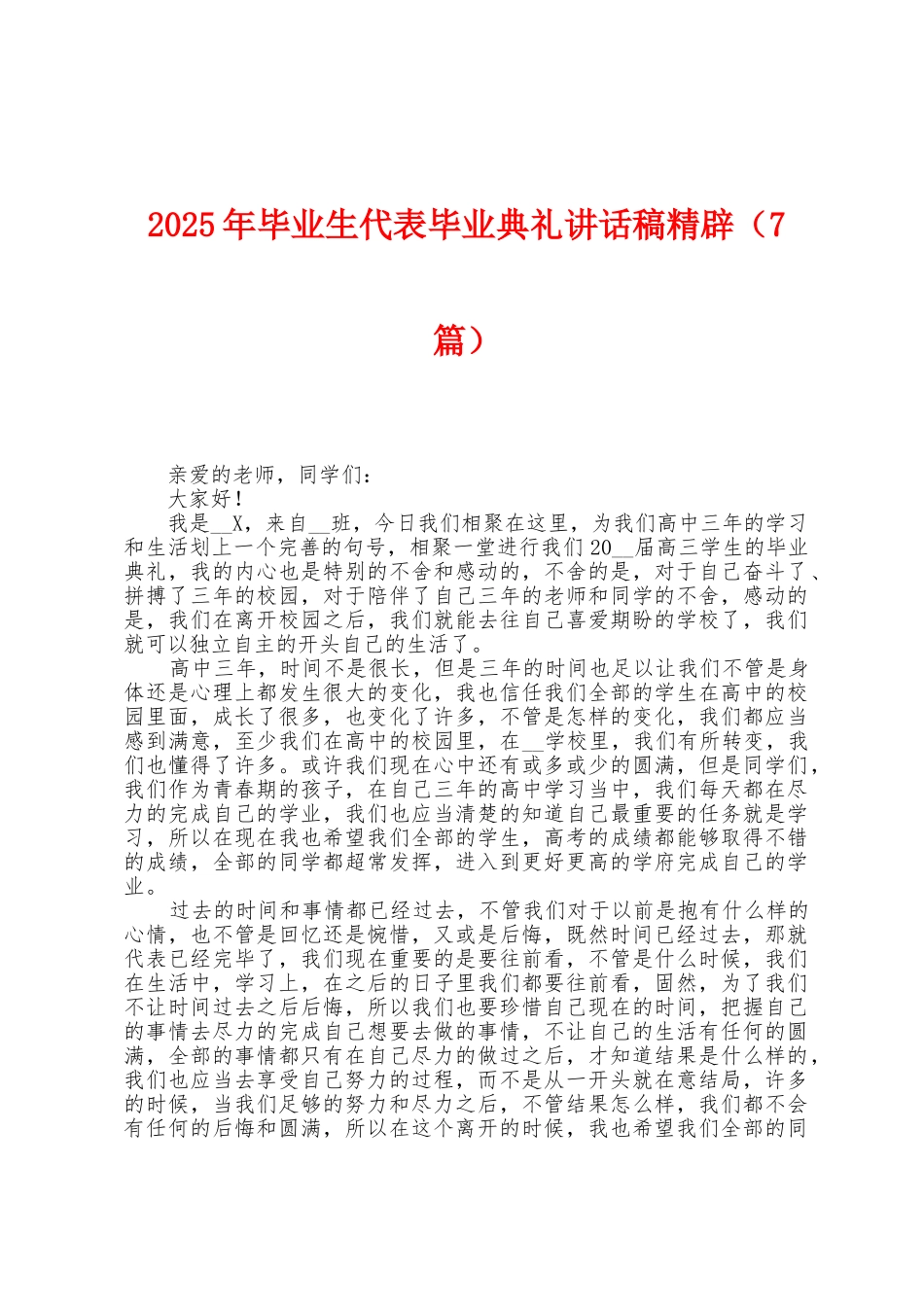 2025年毕业生代表毕业典礼讲话稿精辟（7篇）

亲爱的老师，同学们：

大家好！

我是__X，来自__班，今日我们相聚在这里，为我们高中三年的学习和生活划上一个完善的句号，相聚一堂进行我们20__届高三学生的毕业典礼，我的内心也是特别的不舍和感动的，不舍的是，对于自己奋斗了、拼搏了三年的校园，对于陪伴了自己三年的老师和同学的不舍，感动的是，我们在离开校园之后，我们就能去往自己喜爱期盼的学校了，我们就可以独立自主的开头自己的生活了。

高中三年，时间不是很长，但是三年的时间也足以让我们不管是身体还是心理上都发生很大的变化，我也信任我们全部的学生在高中的校园里面，成长了很多，也变化了许多，不管是怎样的变化，我们都应当感到满意，至少我们在高中的校园里，在__学校里，我们有所转变，我们也懂得了许多。或许我们现在心中还有或多或少的圆满，但是同学们，我们作为青春期的孩子，在自己三年的高中学习当中，我们每天都在尽力的完成自己的学业，我们也应当清楚的知道自己最重要的任务就是学习，所以在现在我也希望我们全部的学生，高考的成绩都能够取得不错的成绩，全部的同学都超常发挥，进入到更好更高的学府完成自己的学业。

过去的时间和事情都已经过去，不管我们对于以前是抱有什么样的心情，也不管是回忆还是惋惜，又或是后悔，既然时间已经过去，那就代表已经完毕了，我们现在重要的是要往前看，不管是什么时候，我们在生活中，学习上，在之后的日子里我们都要往前看，固然，为了我们不让时间过去之后后悔，所以我们也要珍惜自己现在的时间，把握自己的事情去尽力的完成自己想要去做的事情，不让自己的生活有任何的圆满，全部的事情都只有在自己尽力的做过之后，才知道结果是什么样的，我们也应当去享受自己努力的过程，而不是从一开头就在意结局，许多的时候，当我们足够的努力和尽力之后，不管结果怎么样，我们都不会有任何的后悔和圆满，所以在这个离开的时候，我也希望我们全部的同